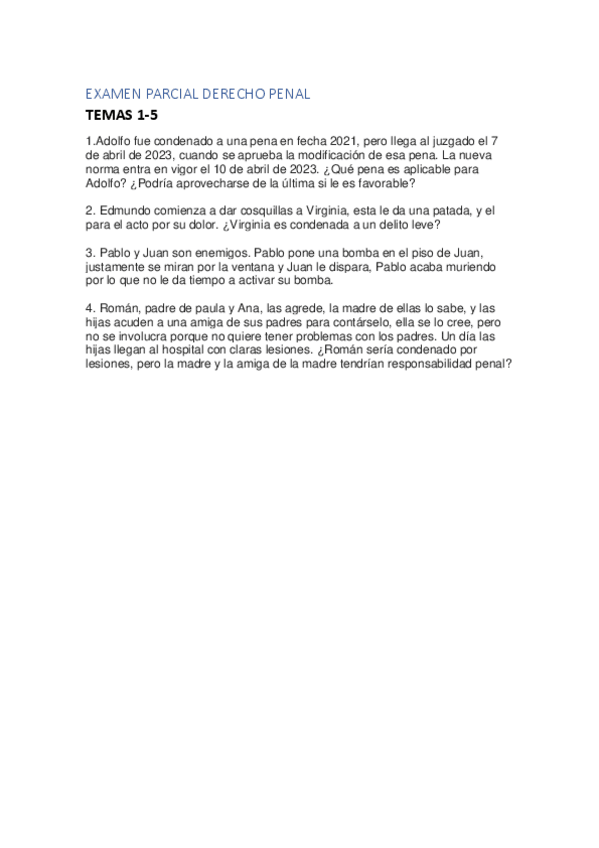 EXAMEN PARCIAL DERECHO PENAL
TEMAS 1-5

1.Adolfo fue condenado a una pena en fecha 2021, pero llega al juzgado el 7 de abril de 2023, cuando se aprueba la modificación de esa pena. La nueva norma entra en vigor el 10 de abril de 2023. ¿Qué pena es aplicable para Adolfo? ¿Podría aprovecharse de la última si le es favorable?

2. Edmundo comienza a dar cosquillas a Virginia, esta le da una patada, y el para el acto por su dolor. ¿Virginia es condenada a un delito leve?

3. Pablo y Juan son enemigos. Pablo pone una bomba en el piso de Juan, justamente se miran por la ventana y Juan le dispara, Pablo acaba muriendo por lo que no le da tiempo a activar su bomba.

4. Román, padre de paula y Ana, las agrede, la madre de ellas lo sabe, y las hijas acuden a una amiga de sus padres para contárselo, ella se lo cree, pero no se involucra porque no quiere tener problemas con los padres. Un día las hijas llegan al hospital con claras lesiones. ¿Román sería condenado por lesiones, pero la madre y la amiga de la madre tendrían responsabilidad penal?